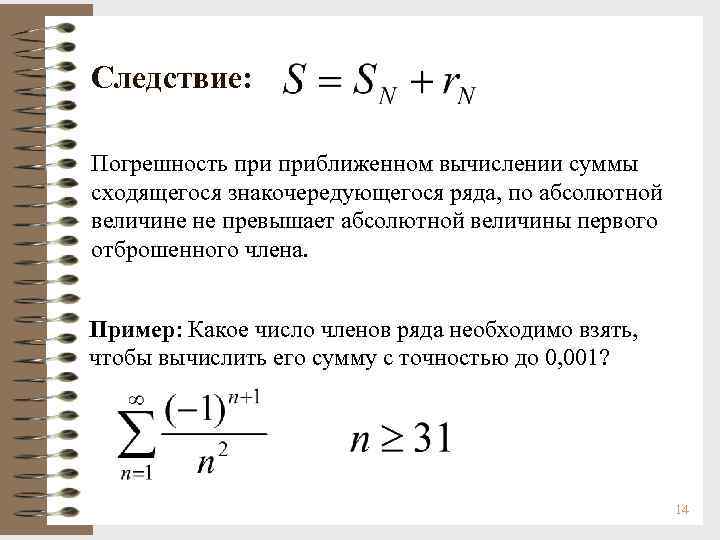 Следствие: $S = S_N + r_N$

Погрешность при приближенном вычислении суммы сходящегося знакочередующегося ряда, по абсолютной величине не превышает абсолютной величины первого отброшенного члена.

Пример: Какое число членов ряда необходимо взять, чтобы вычислить его сумму с точностью до 0,001?

$\sum_{n=1}^{\infty} \frac{(-1)^{n+1}}{n^2}$ $n \geq 31$

14